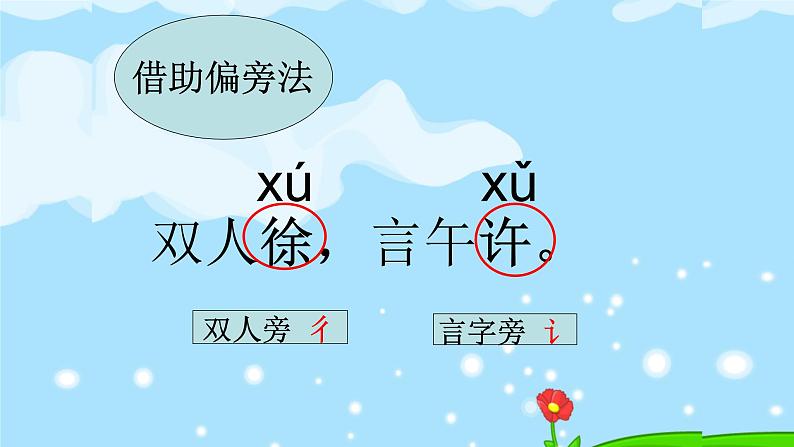 借助偏旁法

xú xǔ
双人徐，言午许。

双人旁 彳

言字旁 讠